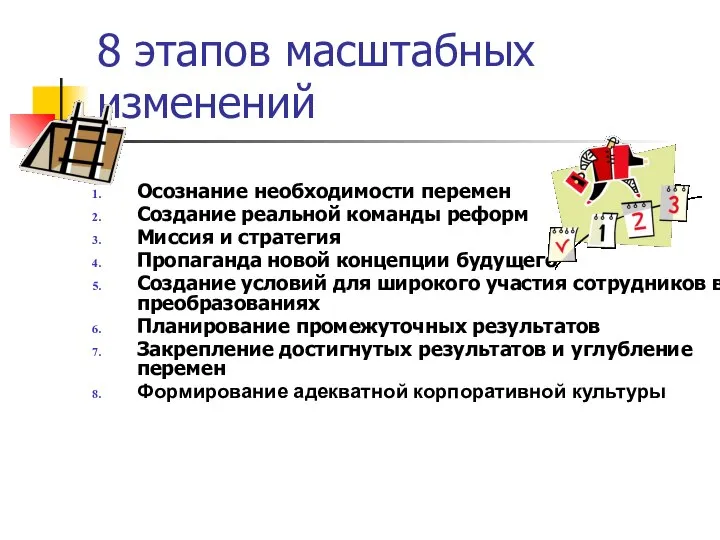 8 этапов масштабных изменений

1. Осознание необходимости перемен
2. Создание реальной команды реформ
3. Миссия и стратегия
4. Пропаганда новой концепции будущего
5. Создание условий для широкого участия сотрудников в преобразованиях
6. Планирование промежуточных результатов
7. Закрепление достигнутых результатов и углубление перемен
8. Формирование адекватной корпоративной культуры

1 2 3